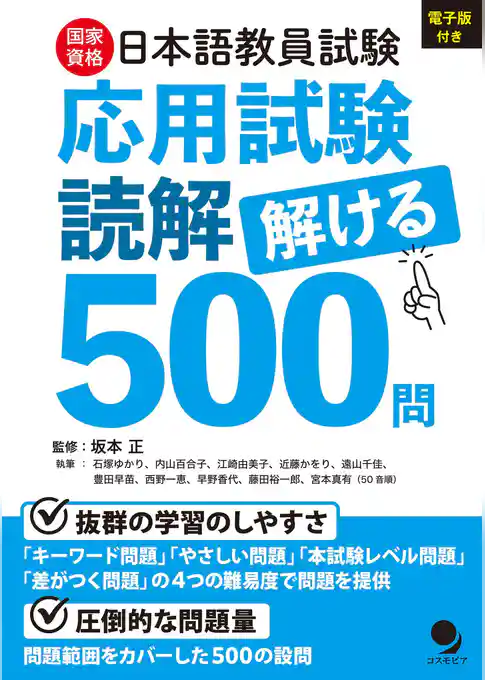 国家資格 日本語教員試験

電子版付き

応用試験
読解 解ける
500問

監修：坂本 正
執筆：石塚ゆかり、内山百合子、江崎由美子、近藤かをり、遠山千佳、豊田早苗、西野一恵、早野香代、藤田裕一郎、宮本真有（50音順）

抜群の学習のしやすさ
「キーワード問題」「やさしい問題」「本試験レベル問題」「差がつく問題」の4つの難易度で問題を提供

圧倒的な問題量
問題範囲をカバーした500の設問

コスモピア